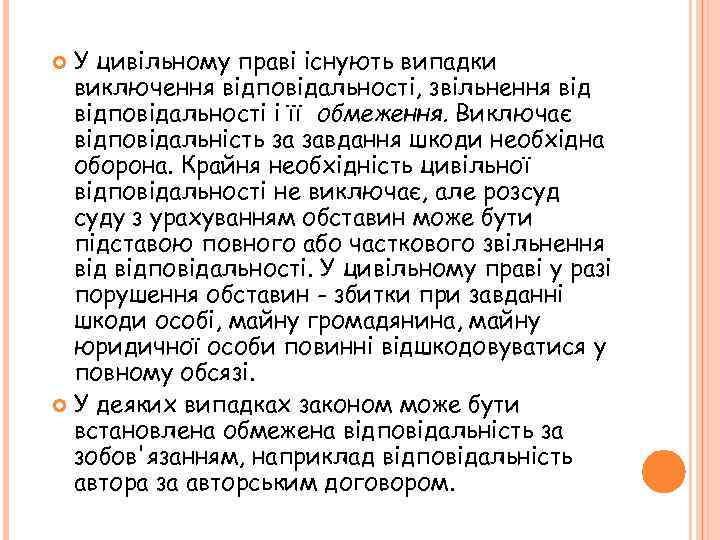 • У цивільному праві існують випадки виключення відповідальності, звільнення від відповідальності і її обмеження. Виключає відповідальність за завдання шкоди необхідна оборона. Крайня необхідність цивільної відповідальності не виключає, але розсуд суду з урахуванням обставин може бути підставою повного або часткового звільнення від відповідальності. У цивільному праві у разі порушення обставин - збитки при завданні шкоди особі, майну громадянина, майну юридичної особи повинні відшкодовуватися у повному обсязі.

• У деяких випадках законом може бути встановлена обмежена відповідальність за зобов'язанням, наприклад відповідальність автора за авторським договором.